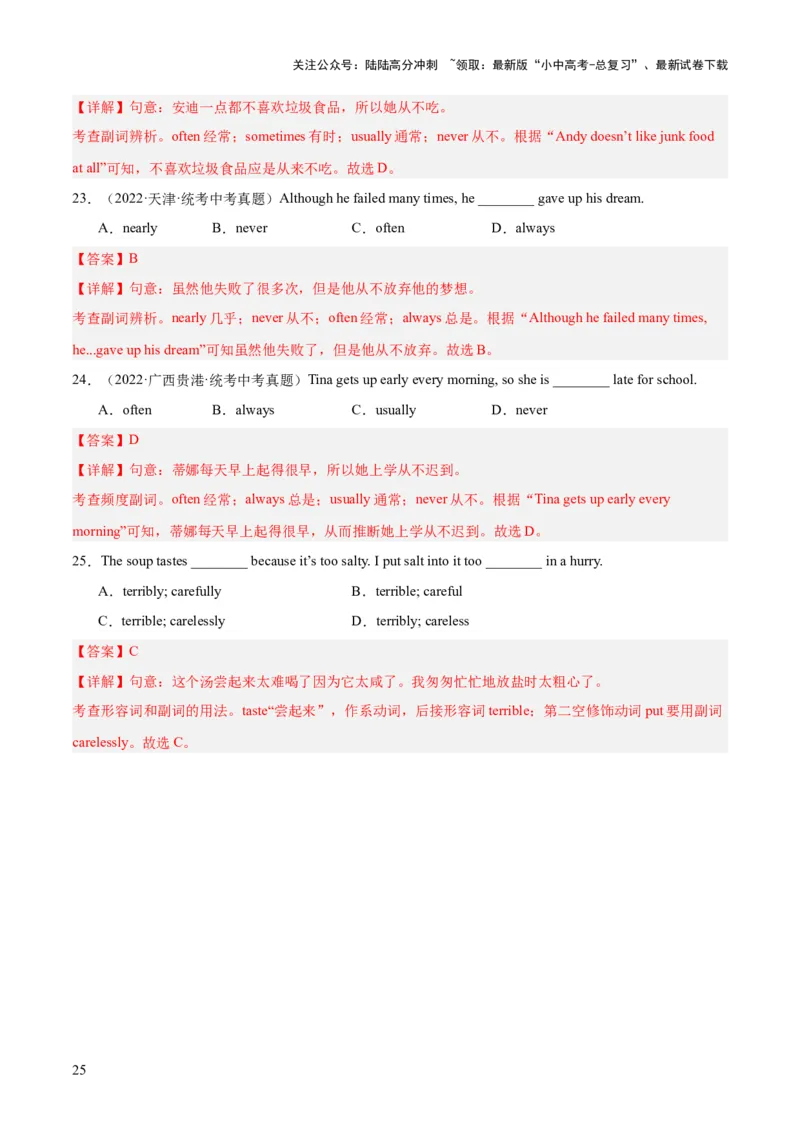 关注公众号：陆陆高分冲刺 ~领取：最新版“小中高考-总复习”、最新试卷下载

【详解】句意：安迪一点都不喜欢垃圾食品，所以她从不吃。

考查副词辨析。often 经常；sometimes 有时；usually 通常；never 从不。根据“Andy doesn't like junk food at all”可知，不喜欢垃圾食品应是从来不吃。故选 D。

23．（2022·天津·统考中考真题）Although he failed many times, he ________ gave up his dream.

A．nearly　　B．never　　C．often　　D．always

【答案】B

【详解】句意：虽然他失败了很多次，但是他从不放弃他的梦想。

考查副词辨析。nearly 几乎；never 从不；often 经常；always 总是。根据“Although he failed many times, he...gave up his dream”可知虽然他失败了，但是他从不放弃。故选 B。

24．（2022·广西贵港·统考中考真题）Tina gets up early every morning, so she is ________ late for school.

A．often　　B．always　　C．usually　　D．never

【答案】D

【详解】句意：蒂娜每天早上起得很早，所以她上学从不迟到。

考查频度副词。often 经常；always 总是；usually 通常；never 从不。根据“Tina gets up early every morning”可知，蒂娜每天早上起得很早，从而推断她上学从不迟到。故选 D。

25．The soup tastes ________ because it's too salty. I put salt into it too ________ in a hurry.

A．terribly; carefully　　B．terrible; careful

C．terrible; carelessly　　D．terribly; careless

【答案】C

【详解】句意：这个汤尝起来太难喝了因为它太咸了。我匆匆忙忙地放盐时太粗心了。

考查形容词和副词的用法。taste“尝起来”，作系动词，后接形容词 terrible；第二空修饰动词 put 要用副词 carelessly。故选 C。

25